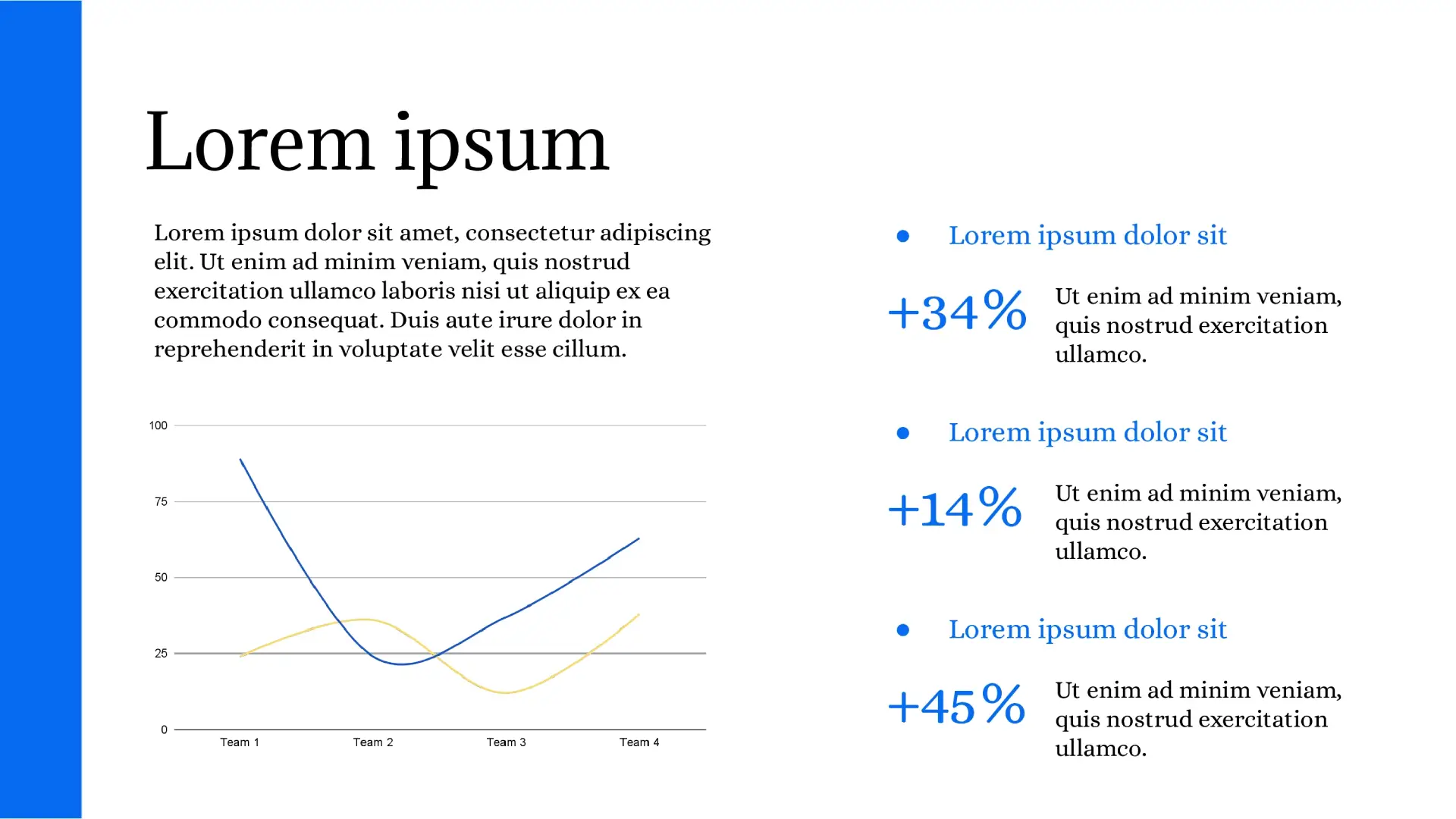 Lorem ipsum

Lorem ipsum dolor sit amet, consectetur adipiscing elit. Ut enim ad minim veniam, quis nostrud exercitation ullamco laboris nisi ut aliquip ex ea commodo consequat. Duis aute irure dolor in reprehenderit in voluptate velit esse cillum.

100
75
50
25
0
Team 1
Team 2
Team 3
Team 4

• Lorem ipsum dolor sit

+34% Ut enim ad minim veniam, quis nostrud exercitation ullamco.

• Lorem ipsum dolor sit

+14% Ut enim ad minim veniam, quis nostrud exercitation ullamco.

• Lorem ipsum dolor sit

+45% Ut enim ad minim veniam, quis nostrud exercitation ullamco.